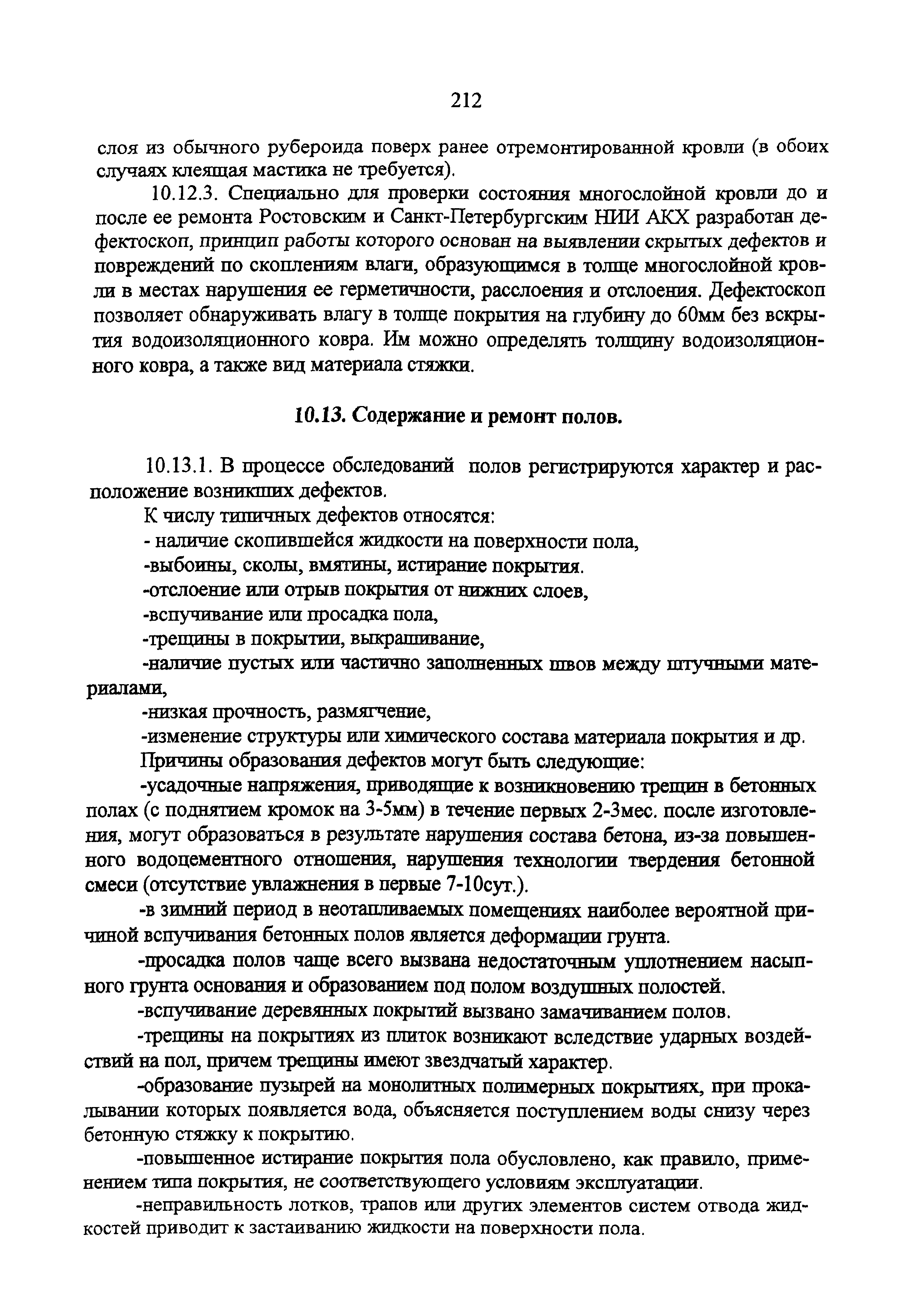 212

слоя из обычного рубероида поверх ранее отремонтированной кровли (в обоих случаях клеящая мастика не требуется).

10.12.3. Специально для проверки состояния многослойной кровли до и после ее ремонта Ростовским и Санкт-Петербургским НИИ АКХ разработан дефектоскоп, принцип работы которого основан на выявлении скрытых дефектов и повреждений по скоплениям влаги, образующимся в толще многослойной кровли в местах нарушения ее герметичности, расслоения и отслоения. Дефектоскоп позволяет обнаруживать влагу в толще покрытия на глубину до 60мм без вскрытия водоизоляционного ковра. Им можно определять толщину водоизоляционного ковра, а также вид материала стяжки.

10.13. Содержание и ремонт полов.

10.13.1. В процессе обследований полов регистрируются характер и расположение возникших дефектов.

К числу типичных дефектов относятся:

- наличие скопившейся жидкости на поверхности пола,

-выбоины, сколы, вмятины, истирание покрытия.

-отслоение или отрыв покрытия от нижних слоев,

-вспучивание или просадка пола,

-трещины в покрытии, выкрашивание,

-наличие пустых или частично заполненных швов между штучными материалами,

-низкая прочность, размягчение,

-изменение структуры или химического состава материала покрытия и др.

Причины образования дефектов могут быть следующие:

-усадочные напряжения, приводящие к возникновению трещин в бетонных полах (с поднятием кромок на 3-5мм) в течение первых 2-3мес. после изготовления, могут образоваться в результате нарушения состава бетона, из-за повышенного водоцементного отношения, нарушения технологии твердения бетонной смеси (отсутствие увлажнения в первые 7-10сут.).

-в зимний период в неотапливаемых помещениях наиболее вероятной причиной вспучивания бетонных полов является деформации грунта.

-просадка полов чаще всего вызвана недостаточным уплотнением насыпного грунта основания и образованием под полом воздушных полостей.

-вспучивание деревянных покрытий вызвано замачиванием полов.

-трещины на покрытиях из плиток возникают вследствие ударных воздействий на пол, причем трещины имеют звездчатый характер.

-образование пузырей на монолитных полимерных покрытиях, при прокалывании которых появляется вода, объясняется поступлением воды снизу через бетонную стяжку к покрытию.

-повышенное истирание покрытия пола обусловлено, как правило, применением типа покрытия, не соответствующего условиям эксплуатации.

-неправильность лотков, трапов или других элементов систем отвода жидкостей приводит к застаиванию жидкости на поверхности пола.